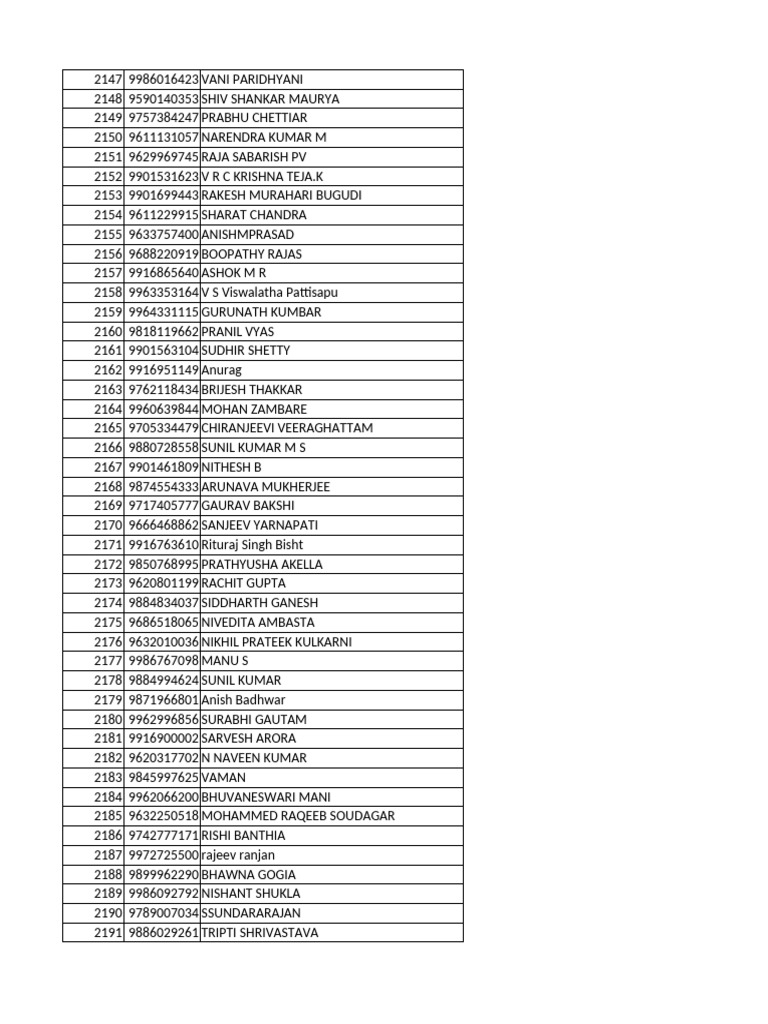 | 2147 | 9986016423 | VANI PARIDHYANI |
|---|---|---|
| 2148 | 9590140353 | SHIV SHANKAR MAURYA |
| 2149 | 9757384247 | PRABHU CHETTIAR |
| 2150 | 9611131057 | NARENDRA KUMAR M |
| 2151 | 9629969745 | RAJA SABARISH PV |
| 2152 | 9901531623 | V R C KRISHNA TEJA.K |
| 2153 | 9901699443 | RAKESH MURAHARI BUGUDI |
| 2154 | 9611229915 | SHARAT CHANDRA |
| 2155 | 9633757400 | ANISHMPRASAD |
| 2156 | 9688220919 | BOOPATHY RAJAS |
| 2157 | 9916865640 | ASHOK M R |
| 2158 | 9963353164 | V S Viswalatha Pattisapu |
| 2159 | 9964331115 | GURUNATH KUMBAR |
| 2160 | 9818119662 | PRANIL VYAS |
| 2161 | 9901563104 | SUDHIR SHETTY |
| 2162 | 9916951149 | Anurag |
| 2163 | 9762118434 | BRIJESH THAKKAR |
| 2164 | 9960639844 | MOHAN ZAMBARE |
| 2165 | 9705334479 | CHIRANJEEVI VEERAGHATTAM |
| 2166 | 9880728558 | SUNIL KUMAR M S |
| 2167 | 9901461809 | NITHESH B |
| 2168 | 9874554333 | ARUNAVA MUKHERJEE |
| 2169 | 9717405777 | GAURAV BAKSHI |
| 2170 | 9666468862 | SANJEEV YARNAPATI |
| 2171 | 9916763610 | Rituraj Singh Bisht |
| 2172 | 9850768995 | PRATHYUSHA AKELLA |
| 2173 | 9620801199 | RACHIT GUPTA |
| 2174 | 9884834037 | SIDDHARTH GANESH |
| 2175 | 9686518065 | NIVEDITA AMBASTA |
| 2176 | 9632010036 | NIKHIL PRATEEK KULKARNI |
| 2177 | 9986767098 | MANU S |
| 2178 | 9884994624 | SUNIL KUMAR |
| 2179 | 9871966801 | Anish Badhwar |
| 2180 | 9962996856 | SURABHI GAUTAM |
| 2181 | 9916900002 | SARVESH ARORA |
| 2182 | 9620317702 | N NAVEEN KUMAR |
| 2183 | 9845997625 | VAMAN |
| 2184 | 9962066200 | BHUVANESWARI MANI |
| 2185 | 9632250518 | MOHAMMED RAQEEB SOUDAGAR |
| 2186 | 9742777171 | RISHI BANTHIA |
| 2187 | 9972725500 | rajeev ranjan |
| 2188 | 9899962290 | BHAWNA GOGIA |
| 2189 | 9986092792 | NISHANT SHUKLA |
| 2190 | 9789007034 | SSUNDARARAJAN |
| 2191 | 9886029261 | TRIPTI SHRIVASTAVA |